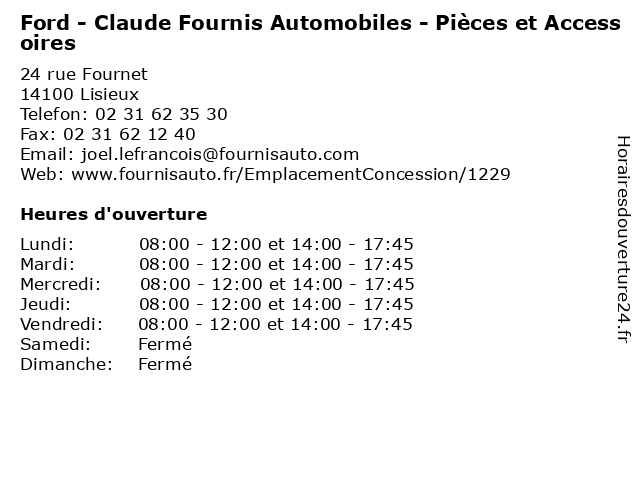 Ford - Claude Fournis Automobiles - Pièces et Accessoires

24 rue Fournet
14100 Lisieux
Telefon: 02 31 62 35 30
Fax: 02 31 62 12 40
Email: joel.lefrancois@fournisauto.com
Web: www.fournisauto.fr/EmplacementConcession/1229

Heures d'ouverture

| | |
|---|---|
| Lundi: | 08:00 - 12:00 et 14:00 - 17:45 |
| Mardi: | 08:00 - 12:00 et 14:00 - 17:45 |
| Mercredi: | 08:00 - 12:00 et 14:00 - 17:45 |
| Jeudi: | 08:00 - 12:00 et 14:00 - 17:45 |
| Vendredi: | 08:00 - 12:00 et 14:00 - 17:45 |
| Samedi: | Fermé |
| Dimanche: | Fermé |

Horairesdouverture24.fr